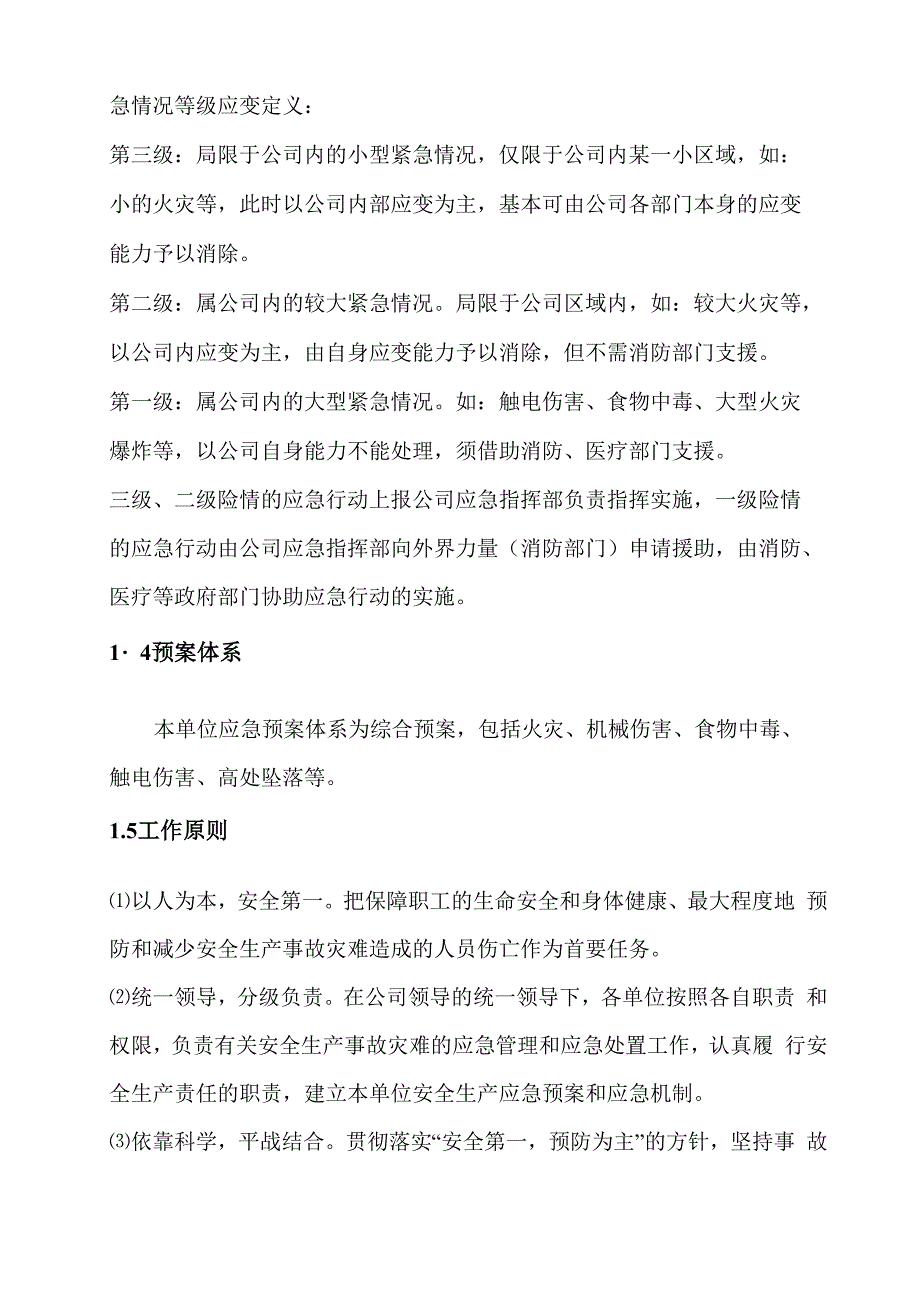 急情况等级应变定义：

第三级：局限于公司内的小型紧急情况，仅限于公司内某一小区域，如：小的火灾等，此时以公司内部应变为主，基本可由公司各部门本身的应变能力予以消除。

第二级：属公司内的较大紧急情况。局限于公司区域内，如：较大火灾等，以公司内应变为主，由自身应变能力予以消除，但不需消防部门支援。

第一级：属公司内的大型紧急情况。如：触电伤害、食物中毒、大型火灾爆炸等，以公司自身能力不能处理，须借助消防、医疗部门支援。

三级、二级险情的应急行动上报公司应急指挥部负责指挥实施，一级险情的应急行动由公司应急指挥部向外界力量（消防部门）申请援助，由消防、医疗等政府部门协助应急行动的实施。

1· 4预案体系

本单位应急预案体系为综合预案，包括火灾、机械伤害、食物中毒、触电伤害、高处坠落等。

1.5工作原则

⑴以人为本，安全第一。把保障职工的生命安全和身体健康、最大程度地 预防和减少安全生产事故灾难造成的人员伤亡作为首要任务。

⑵统一领导，分级负责。在公司领导的统一领导下，各单位按照各自职责 和权限，负责有关安全生产事故灾难的应急管理和应急处置工作，认真履 行安全生产责任的职责，建立本单位安全生产应急预案和应急机制。

⑶依靠科学，平战结合。贯彻落实“安全第一，预防为主”的方针，坚持事 故